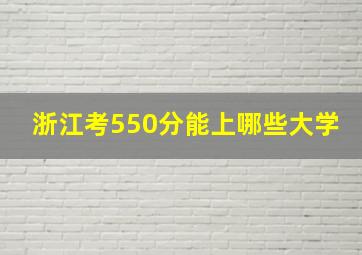 浙江考550分能上哪些大学